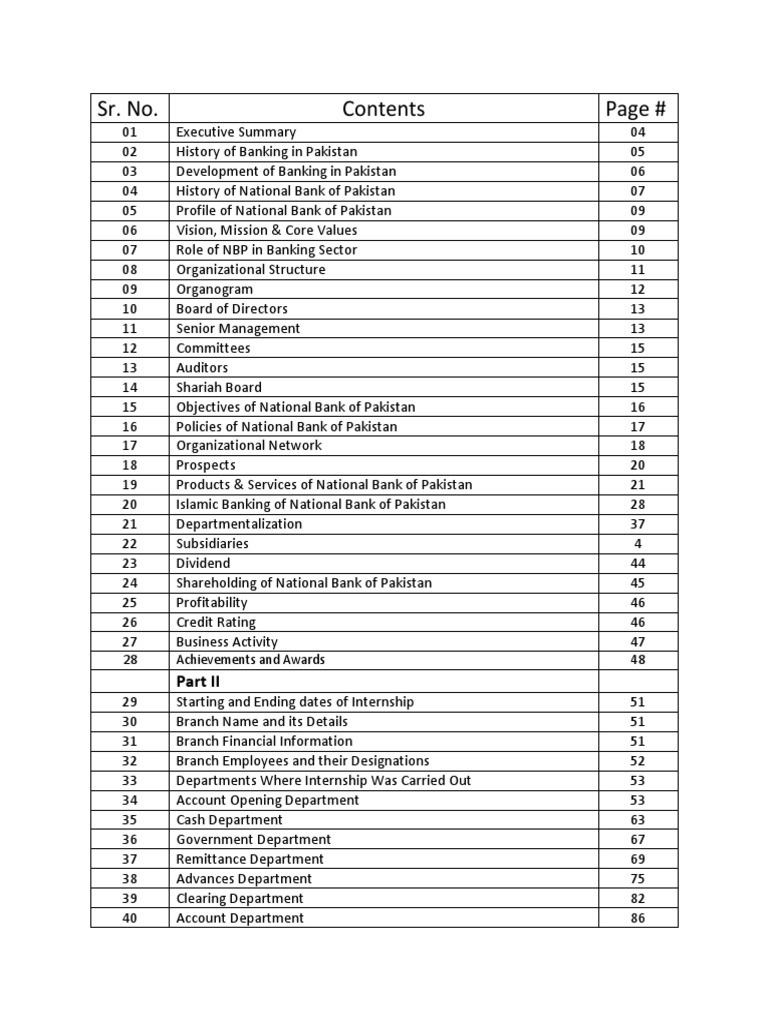 | Sr. No. | Contents | Page # |
|---|---|---|
| 01 | Executive Summary | 04 |
| 02 | History of Banking in Pakistan | 05 |
| 03 | Development of Banking in Pakistan | 06 |
| 04 | History of National Bank of Pakistan | 07 |
| 05 | Profile of National Bank of Pakistan | 09 |
| 06 | Vision, Mission & Core Values | 09 |
| 07 | Role of NBP in Banking Sector | 10 |
| 08 | Organizational Structure | 11 |
| 09 | Organogram | 12 |
| 10 | Board of Directors | 13 |
| 11 | Senior Management | 13 |
| 12 | Committees | 15 |
| 13 | Auditors | 15 |
| 14 | Shariah Board | 15 |
| 15 | Objectives of National Bank of Pakistan | 16 |
| 16 | Policies of National Bank of Pakistan | 17 |
| 17 | Organizational Network | 18 |
| 18 | Prospects | 20 |
| 19 | Products & Services of National Bank of Pakistan | 21 |
| 20 | Islamic Banking of National Bank of Pakistan | 28 |
| 21 | Departmentalization | 37 |
| 22 | Subsidiaries | 4 |
| 23 | Dividend | 44 |
| 24 | Shareholding of National Bank of Pakistan | 45 |
| 25 | Profitability | 46 |
| 26 | Credit Rating | 46 |
| 27 | Business Activity | 47 |
| 28 | Achievements and Awards | 48 |
| | Part II | |
| 29 | Starting and Ending dates of Internship | 51 |
| 30 | Branch Name and its Details | 51 |
| 31 | Branch Financial Information | 51 |
| 32 | Branch Employees and their Designations | 52 |
| 33 | Departments Where Internship Was Carried Out | 53 |
| 34 | Account Opening Department | 53 |
| 35 | Cash Department | 63 |
| 36 | Government Department | 67 |
| 37 | Remittance Department | 69 |
| 38 | Advances Department | 75 |
| 39 | Clearing Department | 82 |
| 40 | Account Department | 86 |